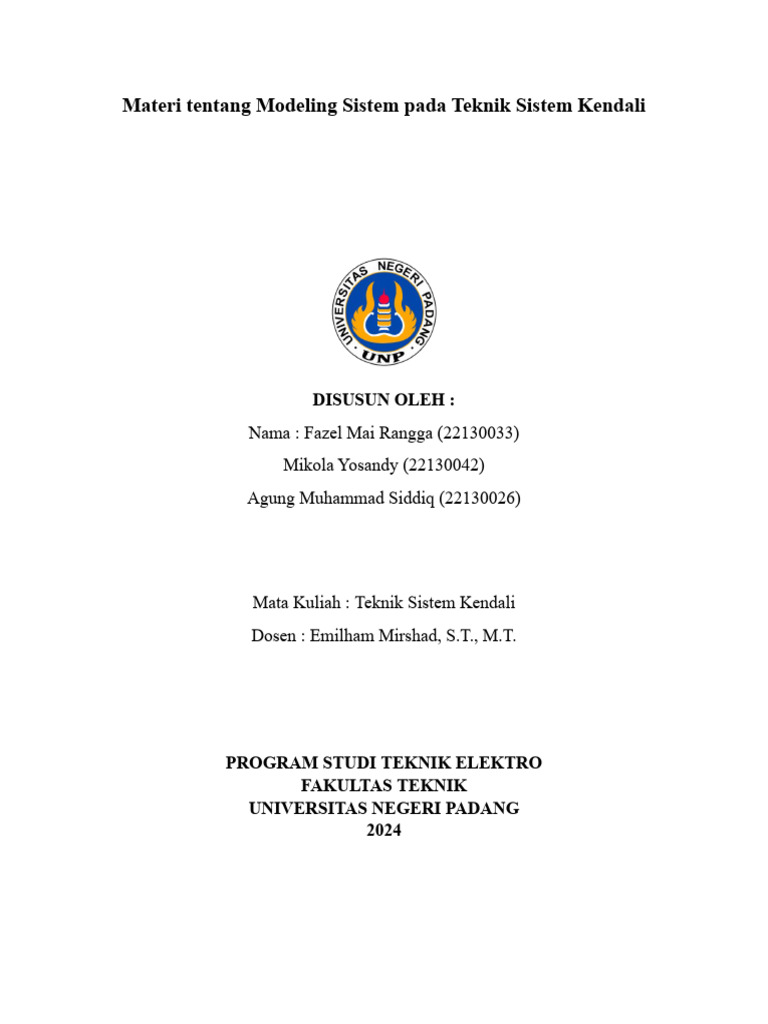 Materi tentang Modeling Sistem pada Teknik Sistem Kendali

UNIVERSITAS NEGERI PADANG
UNP

DISUSUN OLEH :
Nama : Fazel Mai Rangga (22130033)
Mikola Yosandy (22130042)
Agung Muhammad Siddiq (22130026)

Mata Kuliah : Teknik Sistem Kendali
Dosen : Emilham Mirshad, S.T., M.T.

PROGRAM STUDI TEKNIK ELEKTRO
FAKULTAS TEKNIK
UNIVERSITAS NEGERI PADANG
2024